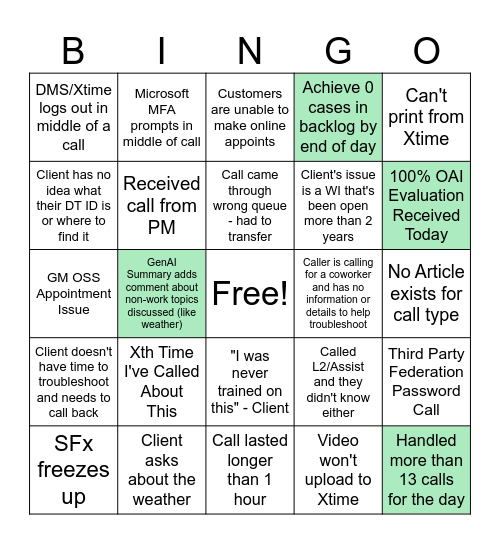 | B | I | N | G | O |
|---|---|---|---|---|
| DMS/Xtime logs out in middle of a call | Microsoft MFA prompts in middle of call | Customers are unable to make online appoints | Achieve 0 cases in backlog by end of day | Can't print from Xtime |
| Client has no idea what their DT ID is or where to find it | Received call from PM | Call came through wrong queue - had to transfer | Client's issue is a WI that's been open more than 2 years | 100% OAI Evaluation Received Today |
| GM OSS Appointment Issue | GenAI Summary adds comment about non-work topics discussed (like weather) | Free! | Caller is calling for a coworker and has no information or details to help troubleshoot | No Article exists for call type |
| Client doesn't have time to troubleshoot and needs to call back | Xth Time I've Called About This | "I was never trained on this" - Client | Called L2/Assist and they didn't know either | Third Party Federation Password Call |
| SFx freezes up | Client asks about the weather | Call lasted longer than 1 hour | Video won't upload to Xtime | Handled more than 13 calls for the day |